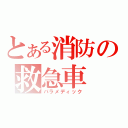 とある消防の
救急車
パラメディック